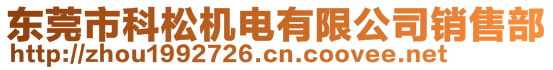 东莞市科松机电有限公司销售部
http://zhou1992726.cn.coovee.net